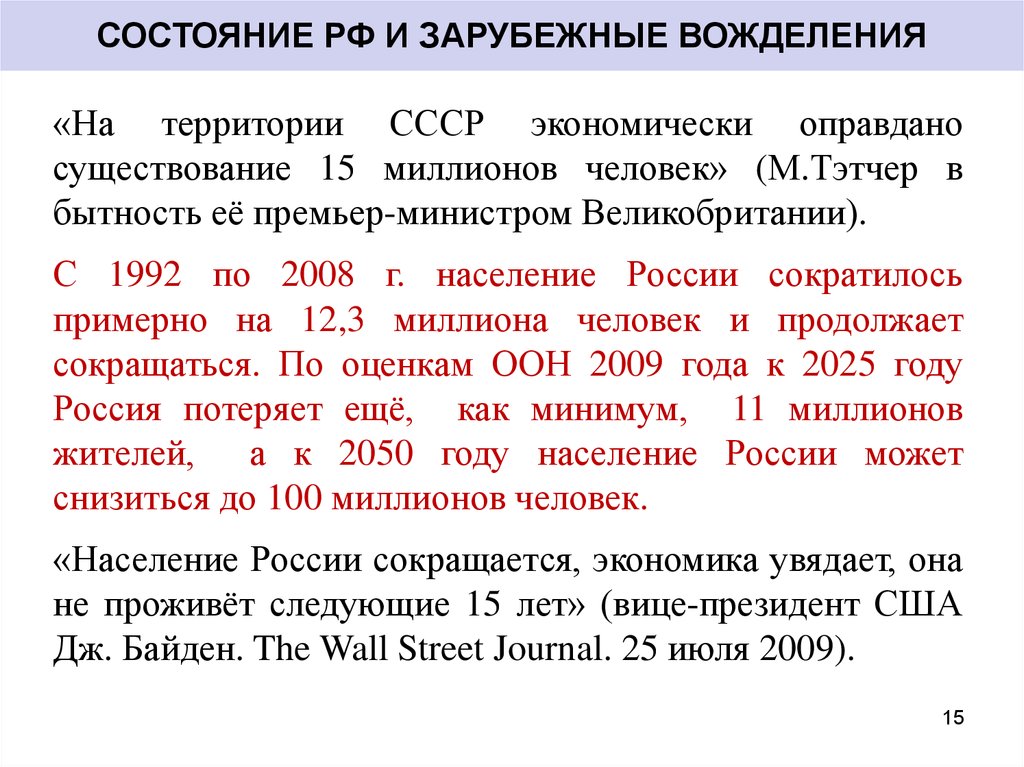 СОСТОЯНИЕ РФ И ЗАРУБЕЖНЫЕ ВОЖДЕЛЕНИЯ

«На территории СССР экономически оправдано существование 15 миллионов человек» (М.Тэтчер в бытность её премьер-министром Великобритании).

С 1992 по 2008 г. население России сократилось примерно на 12,3 миллиона человек и продолжает сокращаться. По оценкам ООН 2009 года к 2025 году Россия потеряет ещё, как минимум, 11 миллионов жителей, а к 2050 году население России может снизиться до 100 миллионов человек.

«Население России сокращается, экономика увядает, она не проживёт следующие 15 лет» (вице-президент США Дж. Байден. The Wall Street Journal. 25 июля 2009).

15